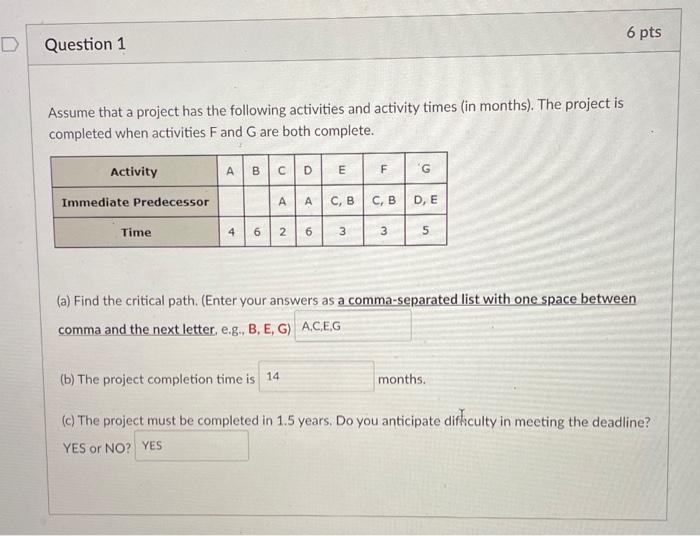 Question 1

6 pts

Assume that a project has the following activities and activity times (in months). The project is completed when activities F and G are both complete.

| Activity | A | B | C | D | E | F | G |
|---|---|---|---|---|---|---|---|
| Immediate Predecessor | | | A | A | C, B | C, B | D, E |
| Time | 4 | 6 | 2 | 6 | 3 | 3 | 5 |

(a) Find the critical path. (Enter your answers as a comma-separated list with one space between comma and the next letter, e.g., B, E, G) A,C,E,G

(b) The project completion time is 14 months.

(c) The project must be completed in 1.5 years. Do you anticipate difficulty in meeting the deadline? YES or NO? YES